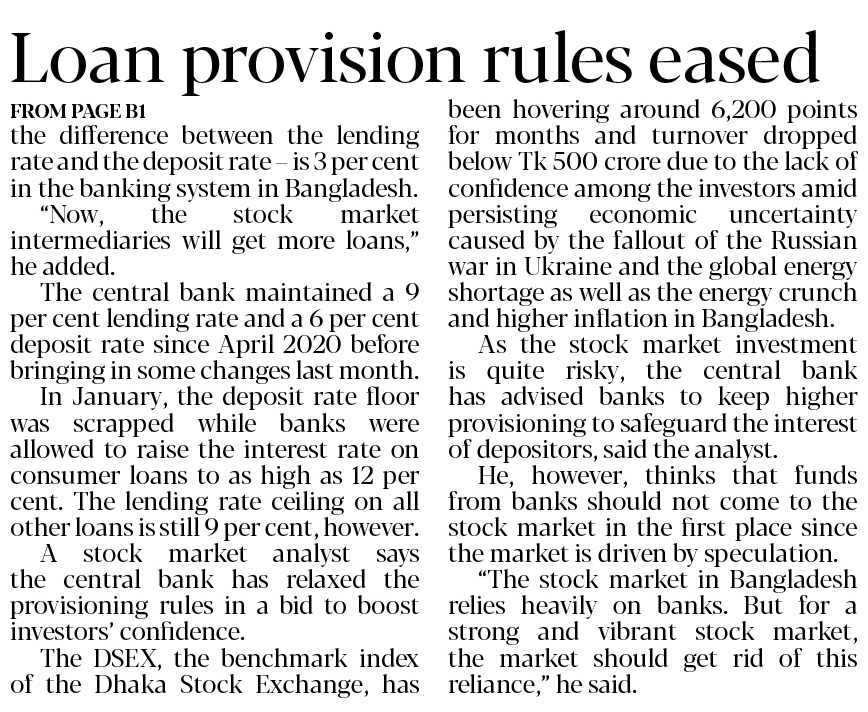 Loan provision rules eased

FROM PAGE B1

the difference between the lending rate and the deposit rate – is 3 per cent in the banking system in Bangladesh.

"Now, the stock market intermediaries will get more loans," he added.

The central bank maintained a 9 per cent lending rate and a 6 per cent deposit rate since April 2020 before bringing in some changes last month.

In January, the deposit rate floor was scrapped while banks were allowed to raise the interest rate on consumer loans to as high as 12 per cent. The lending rate ceiling on all other loans is still 9 per cent, however.

A stock market analyst says the central bank has relaxed the provisioning rules in a bid to boost investors' confidence.

The DSEX, the benchmark index of the Dhaka Stock Exchange, has been hovering around 6,200 points for months and turnover dropped below Tk 500 crore due to the lack of confidence among the investors amid persisting economic uncertainty caused by the fallout of the Russian war in Ukraine and the global energy shortage as well as the energy crunch and higher inflation in Bangladesh.

As the stock market investment is quite risky, the central bank has advised banks to keep higher provisioning to safeguard the interest of depositors, said the analyst.

He, however, thinks that funds from banks should not come to the stock market in the first place since the market is driven by speculation.

"The stock market in Bangladesh relies heavily on banks. But for a strong and vibrant stock market, the market should get rid of this reliance," he said.